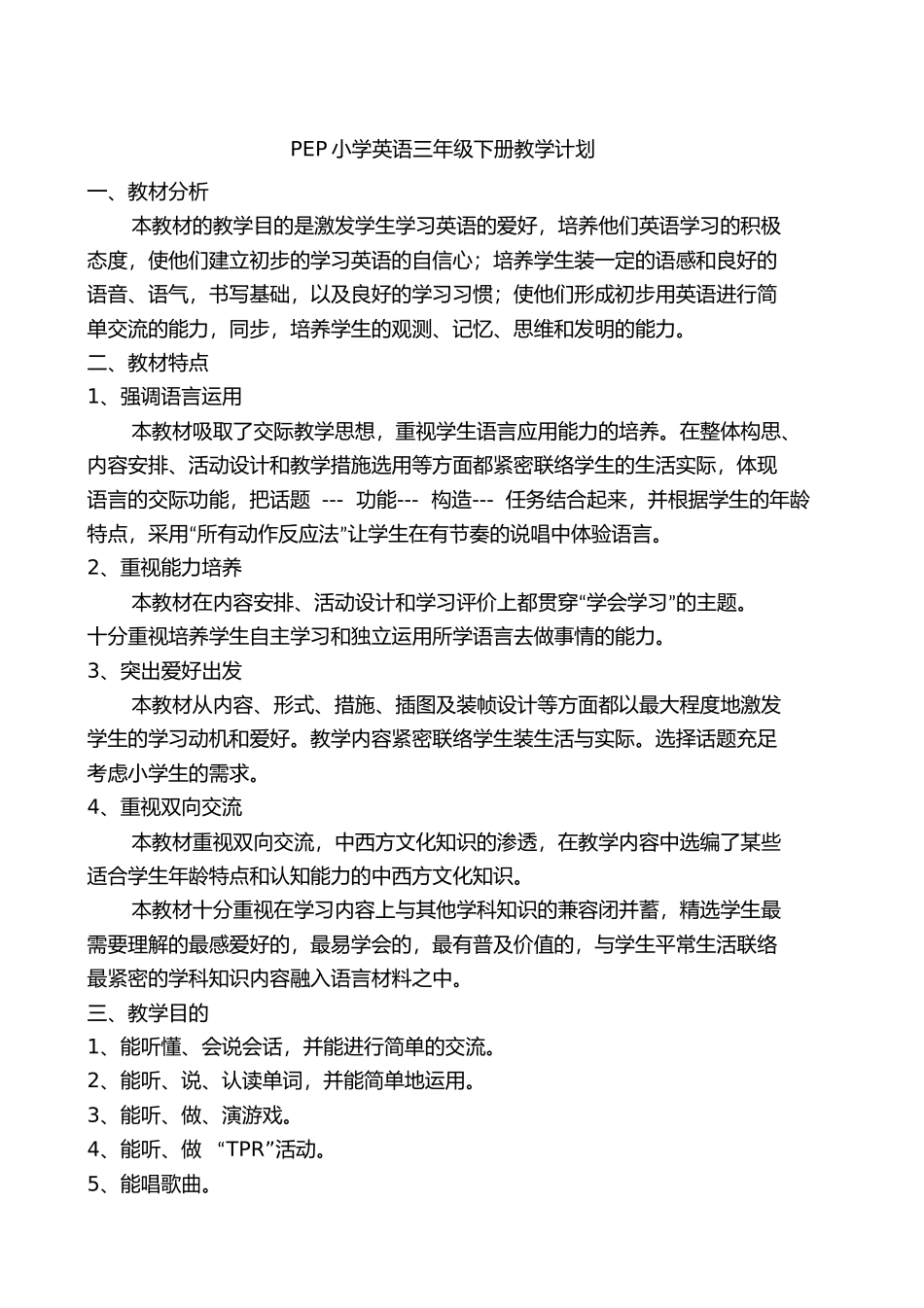 PEP 小学英语三年级下册教学计划

一、教材分析

本教材的教学目的是激发学生学习英语的爱好，培养他们英语学习的积极态度，使他们建立初步的学习英语的自信心；培养学生装一定的语感和良好的语音、语气，书写基础，以及良好的学习习惯；使他们形成初步用英语进行简单交流的能力，同步，培养学生的观测、记忆、思维和发明的能力。

二、教材特点

1、强调语言运用

本教材吸取了交际教学思想，重视学生语言应用能力的培养。在整体构思、内容安排、活动设计和教学措施选用等方面都紧密联络学生的生活实际，体现语言的交际功能，把话题 --- 功能--- 构造--- 任务结合起来，并根据学生的年龄特点，采用“所有动作反应法”让学生在有节奏的说唱中体验语言。

2、重视能力培养

本教材在内容安排、活动设计和学习评价上都贯穿“学会学习”的主题。十分重视培养学生自主学习和独立运用所学语言去做事情的能力。

3、突出爱好出发

本教材从内容、形式、措施、插图及装帧设计等方面都以最大程度地激发学生的学习动机和爱好。教学内容紧密联络学生装生活与实际。选择话题充足考虑小学生的需求。

4、重视双向交流

本教材重视双向交流，中西方文化知识的渗透，在教学内容中选编了某些适合学生年龄特点和认知能力的中西方文化知识。

本教材十分重视在学习内容上与其他学科知识的兼容闭并蓄，精选学生最需要理解的最感爱好的，最易学会的，最有普及价值的，与学生平常生活联络最紧密的学科知识内容融入语言材料之中。

三、教学目的

1、能听懂、会说会话，并能进行简单的交流。

2、能听、说、认读单词，并能简单地运用。

3、能听、做、演游戏。

4、能听、做 “TPR”活动。

5、能唱歌曲。